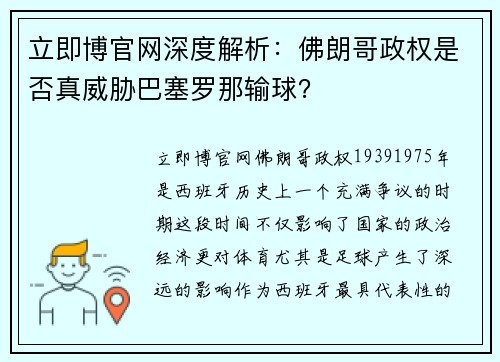 立即博官网深度解析：佛朗哥政权是否真威胁巴塞罗那输球?

立即博官网佛朗哥政权19391975年是西班牙历史上一个充满争议的时期这段时间不仅影响了国家的政治经济更对体育尤其是足球产生了深远的影响作为西班牙最具代表性的